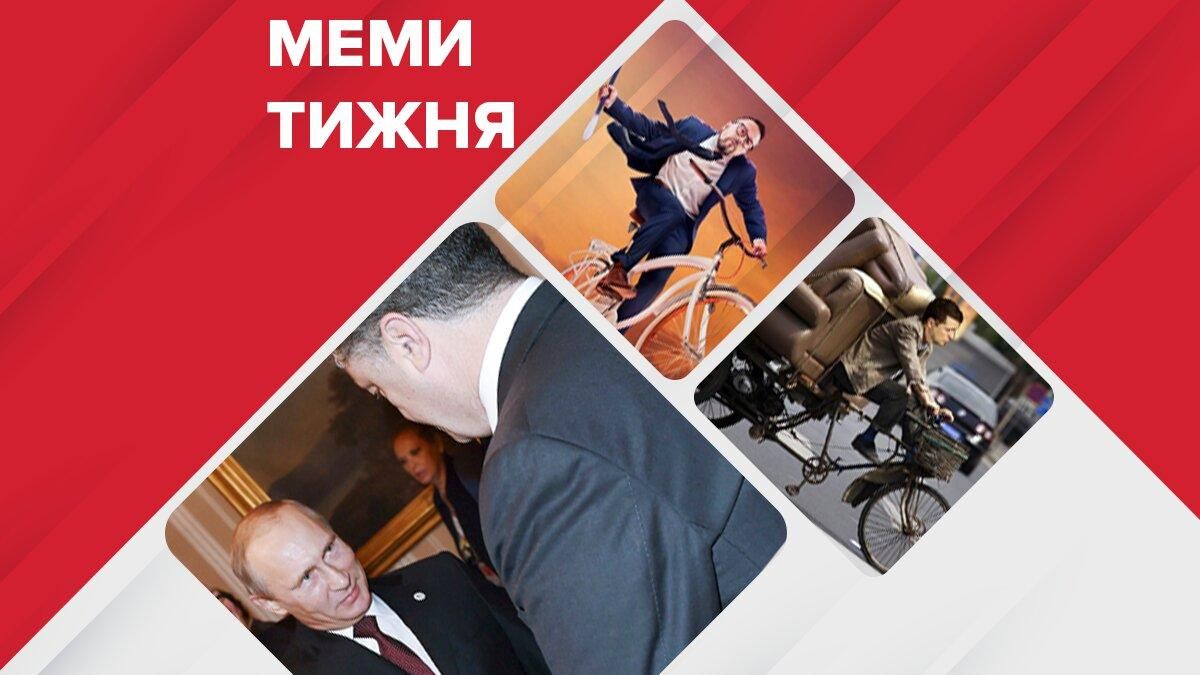 МЕМИ
ТИЖНЯ